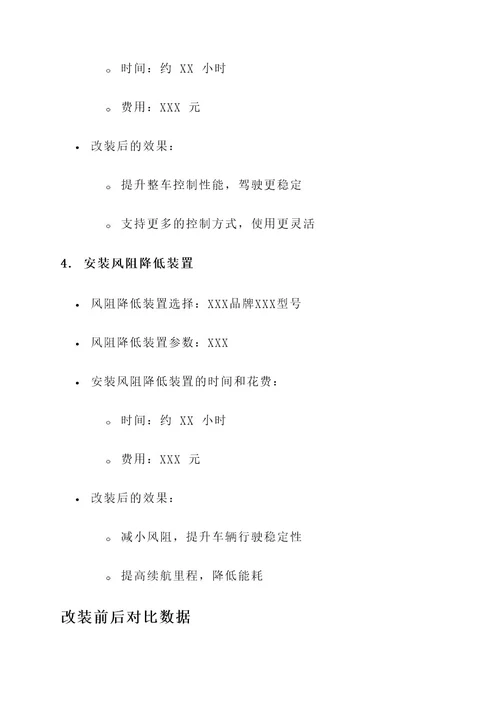 ◦ 时间：约 XX 小时

◦ 费用：XXX 元

• 改装后的效果：

◦ 提升整车控制性能，驾驶更稳定

◦ 支持更多的控制方式，使用更灵活

4. 安装风阻降低装置

• 风阻降低装置选择：XXX品牌XXX型号

• 风阻降低装置参数：XXX

• 安装风阻降低装置的时间和花费：

◦ 时间：约 XX 小时

◦ 费用：XXX 元

• 改装后的效果：

◦ 减小风阻，提升车辆行驶稳定性

◦ 提高续航里程，降低能耗

改装前后对比数据